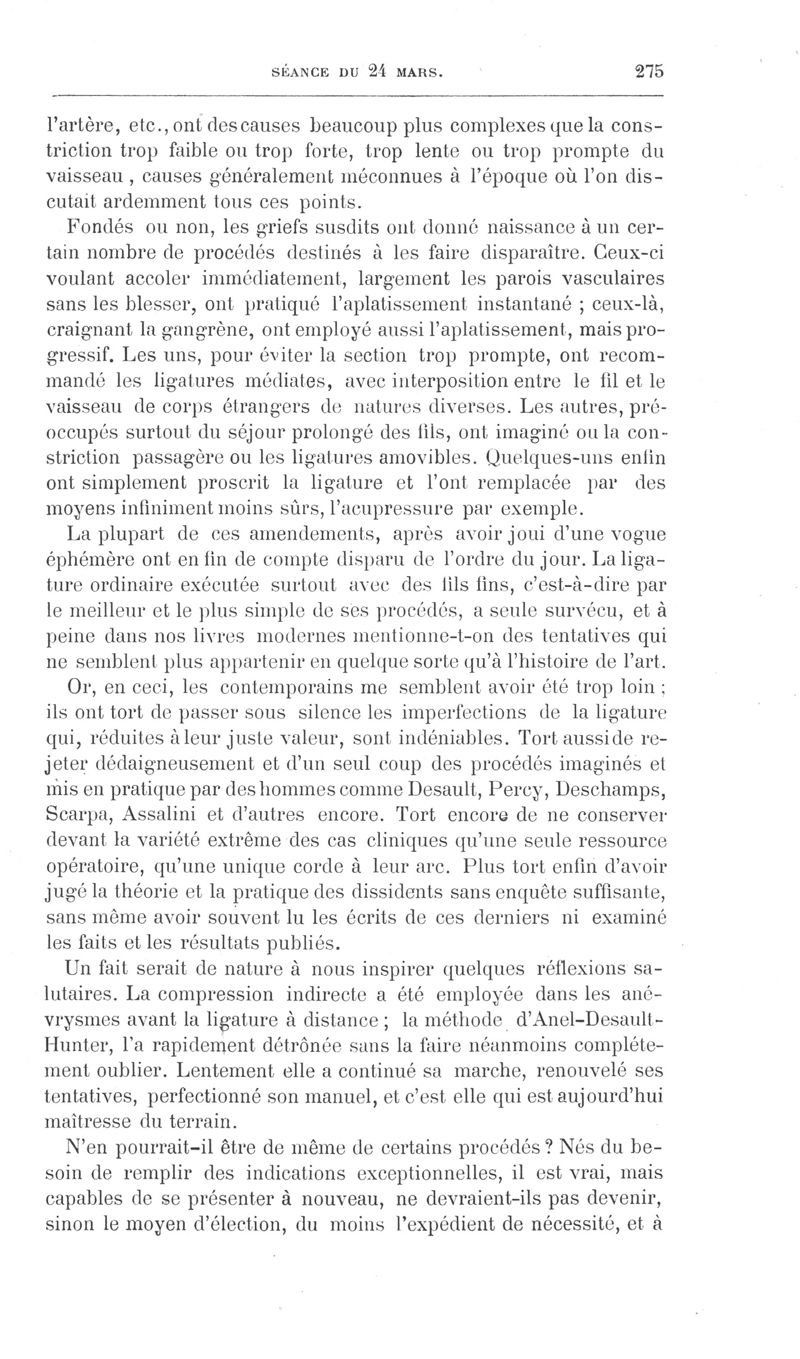 SÉANCE DU 24 MARS. 275

l'artère, etc., ont des causes beaucoup plus complexes que la constriction trop faible ou trop forte, trop lente ou trop prompte du vaisseau, causes généralement méconnues à l'époque où l'on discutait ardemment tous ces points.

Fondés ou non, les griefs susdits ont donné naissance à un certain nombre de procédés destinés à les faire disparaître. Ceux-ci voulant accoler immédiatement, largement les parois vasculaires sans les blesser, ont pratiqué l'aplatissement instantané ; ceux-là, craignant la gangrène, ont employé aussi l'aplatissement, mais progressif. Les uns, pour éviter la section trop prompte, ont recommandé les ligatures médiates, avec interposition entre le fil et le vaisseau de corps étrangers de natures diverses. Les autres, préoccupés surtout du séjour prolongé des fils, ont imaginé ou la constriction passagère ou les ligatures amovibles. Quelques-uns enfin ont simplement proscrit la ligature et l'ont remplacée par des moyens infiniment moins sûrs, l'acupressure par exemple.

La plupart de ces amendements, après avoir joui d'une vogue éphémère ont en fin de compte disparu de l'ordre du jour. La ligature ordinaire exécutée surtout avec des fils fins, c'est-à-dire par le meilleur et le plus simple de ses procédés, a seule survécu, et à peine dans nos livres modernes mentionne-t-on des tentatives qui ne semblent plus appartenir en quelque sorte qu'à l'histoire de l'art.

Or, en ceci, les contemporains me semblent avoir été trop loin ; ils ont tort de passer sous silence les imperfections de la ligature qui, réduites à leur juste valeur, sont indéniables. Tort aussi de rejeter dédaigneusement et d'un seul coup des procédés imaginés et mis en pratique par des hommes comme Desault, Percy, Deschamps, Scarpa, Assalini et d'autres encore. Tort encore de ne conserver devant la variété extrême des cas cliniques qu'une seule ressource opératoire, qu'une unique corde à leur arc. Plus tort enfin d'avoir jugé la théorie et la pratique des dissidents sans enquête suffisante, sans même avoir souvent lu les écrits de ces derniers ni examiné les faits et les résultats publiés.

Un fait serait de nature à nous inspirer quelques réflexions salutaires. La compression indirecte a été employée dans les anévrysmes avant la ligature à distance ; la méthode d'Anel-Desault-Hunter, l'a rapidement détrônée sans la faire néanmoins complétement oublier. Lentement elle a continué sa marche, renouvelé ses tentatives, perfectionné son manuel, et c'est elle qui est aujourd'hui maîtresse du terrain.

N'en pourrait-il être de même de certains procédés ? Nés du besoin de remplir des indications exceptionnelles, il est vrai, mais capables de se présenter à nouveau, ne devraient-ils pas devenir, sinon le moyen d'élection, du moins l'expédient de nécessité, et à